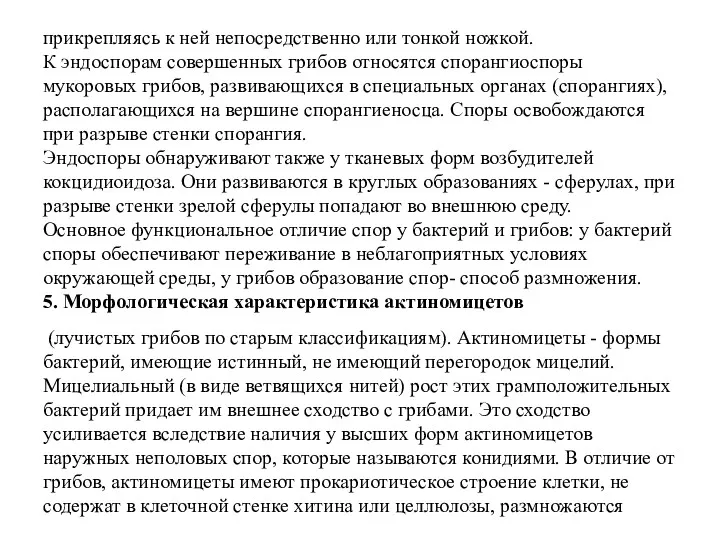 прикрепляясь к ней непосредственно или тонкой ножкой.
К эндоспорам совершенных грибов относятся спорангиоспоры мукоровых грибов, развивающихся в специальных органах (спорангиях), располагающихся на вершине спорангиеносца. Споры освобождаются при разрыве стенки спорангия.
Эндоспоры обнаруживают также у тканевых форм возбудителей кокцидиоидоза. Они развиваются в круглых образованиях - сферулах, при разрыве стенки зрелой сферулы попадают во внешнюю среду.
Основное функциональное отличие спор у бактерий и грибов: у бактерий споры обеспечивают переживание в неблагоприятных условиях окружающей среды, у грибов образование спор- способ размножения.
5. Морфологическая характеристика актиномицетов

(лучистых грибов по старым классификациям). Актиномицеты - формы бактерий, имеющие истинный, не имеющий перегородок мицелий. Мицелиальный (в виде ветвящихся нитей) рост этих грамположительных бактерий придает им внешнее сходство с грибами. Это сходство усиливается вследствие наличия у высших форм актиномицетов наружных неполовых спор, которые называются конидиями. В отличие от грибов, актиномицеты имеют прокариотическое строение клетки, не содержат в клеточной стенке хитина или целлюлозы, размножаются